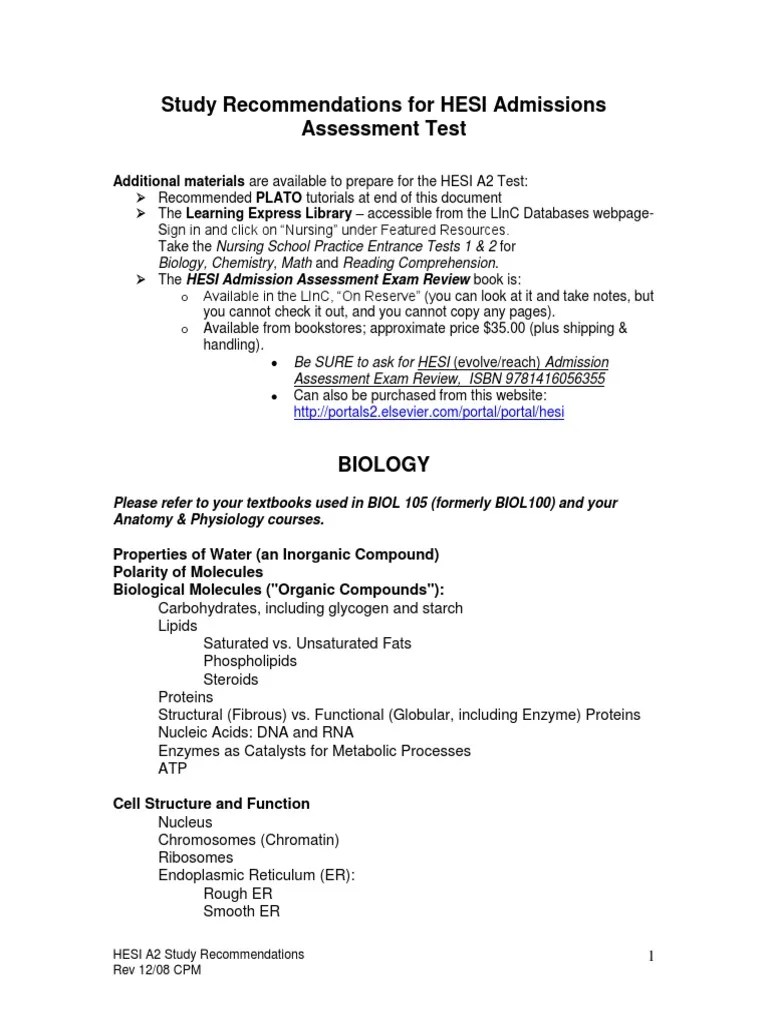 Study Recommendations for HESI Admissions Assessment Test

Additional materials are available to prepare for the HESI A2 Test:
➢ Recommended PLATO tutorials at end of this document
➢ The Learning Express Library – accessible from the LInC Databases webpage- Sign in and click on "Nursing" under Featured Resources.
Take the Nursing School Practice Entrance Tests 1 & 2 for Biology, Chemistry, Math and Reading Comprehension.
➢ The HESI Admission Assessment Exam Review book is:
o Available in the LInC, "On Reserve" (you can look at it and take notes, but you cannot check it out, and you cannot copy any pages).
o Available from bookstores; approximate price $35.00 (plus shipping & handling).
• Be SURE to ask for HESI (evolve/reach) Admission Assessment Exam Review, ISBN 9781416056355
• Can also be purchased from this website: http://portals2.elsevier.com/portal/portal/hesi

BIOLOGY

Please refer to your textbooks used in BIOL 105 (formerly BIOL100) and your Anatomy & Physiology courses.

Properties of Water (an Inorganic Compound)
Polarity of Molecules
Biological Molecules ("Organic Compounds"):
Carbohydrates, including glycogen and starch
Lipids
Saturated vs. Unsaturated Fats
Phospholipids
Steroids
Proteins
Structural (Fibrous) vs. Functional (Globular, including Enzyme) Proteins
Nucleic Acids: DNA and RNA
Enzymes as Catalysts for Metabolic Processes
ATP

Cell Structure and Function
Nucleus
Chromosomes (Chromatin)
Ribosomes
Endoplasmic Reticulum (ER):
Rough ER
Smooth ER

HESI A2 Study Recommendations
Rev 12/08 CPM

1